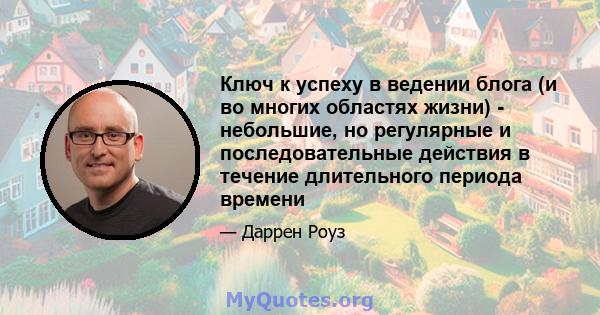 Ключ к успеху в ведении блога (и во многих областях жизни) - небольшие, но регулярные и последовательные действия в течение длительного периода времени

— Даррен Роуз

MyQuotes.org